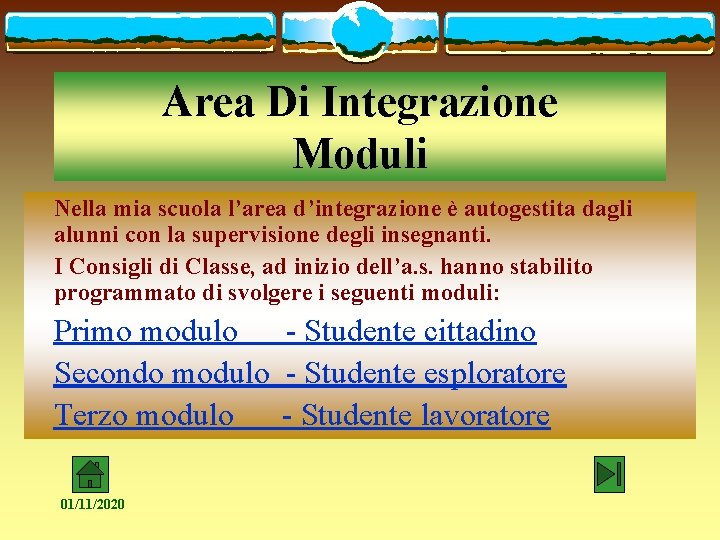 Area Di Integrazione
Moduli

Nella mia scuola l’area d’integrazione è autogestita dagli alunni con la supervisione degli insegnanti.

I Consigli di Classe, ad inizio dell’a.s. hanno stabilito programmato di svolgere i seguenti moduli:

Primo modulo - Studente cittadino

Secondo modulo - Studente esploratore

Terzo modulo - Studente lavoratore

01/11/2020